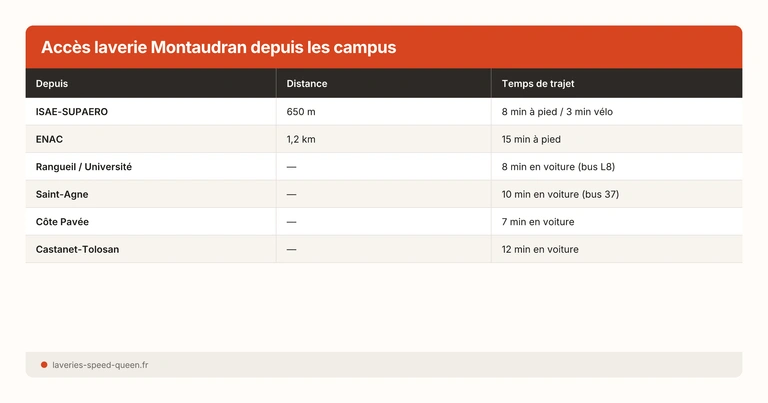 Accès laverie Montaudran depuis les campus

| Depuis | Distance | Temps de trajet |
|---|---|---|
| ISAE-SUPAERO | 650 m | 8 min à pied / 3 min vélo |
| ENAC | 1,2 km | 15 min à pied |
| Rangueil / Université | — | 8 min en voiture (bus L8) |
| Saint-Agne | — | 10 min en voiture (bus 37) |
| Côte Pavée | — | 7 min en voiture |
| Castanet-Tolosan | — | 12 min en voiture |

laveries-speed-queen.fr